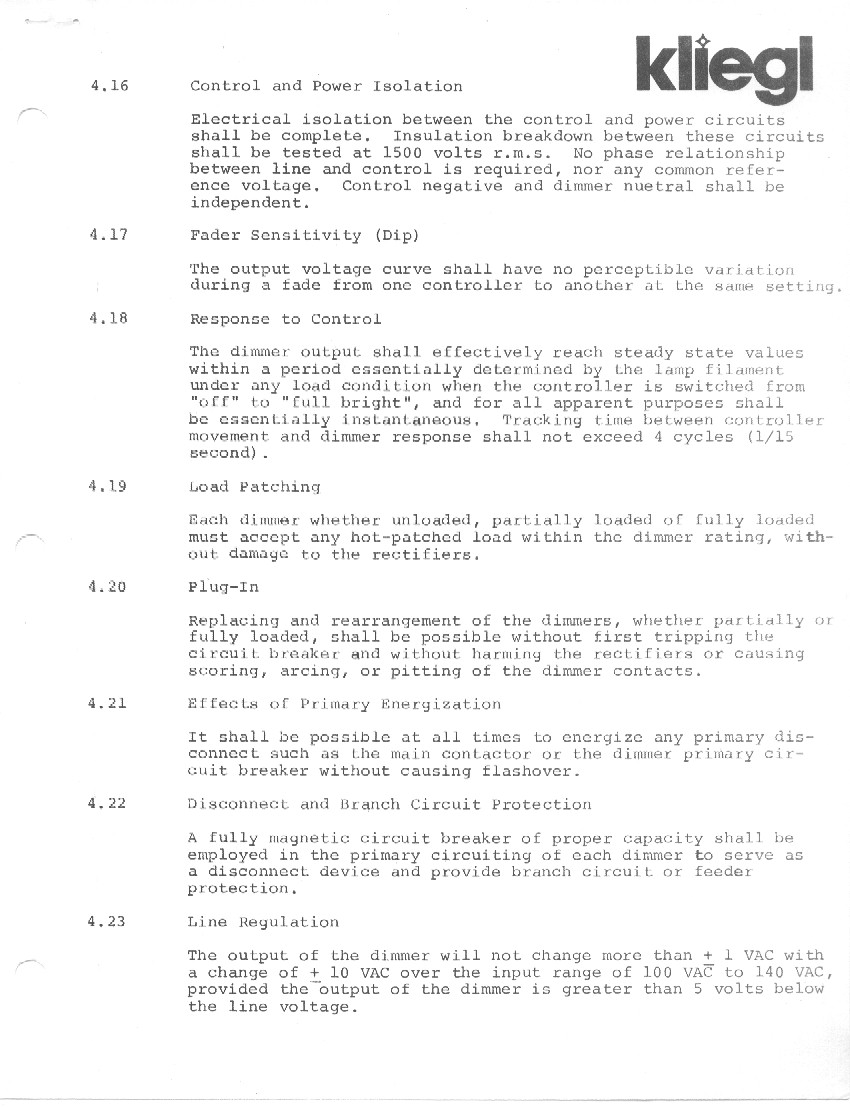 kliegl

4.16 Control and Power Isolation

Electrical isolation between the control and power circuits shall be complete. Insulation breakdown between these circuits shall be tested at 1500 volts r.m.s. No phase relationship between line and control is required, nor any common reference voltage. Control negative and dimmer nuetral shall be independent.

4.17 Fader Sensitivity (Dip)

The output voltage curve shall have no perceptible variation during a fade from one controller to another at the same setting.

4.18 Response to Control

The dimmer output shall effectively reach steady state values within a period essentially determined by the lamp filament under any load condition when the controller is switched from "off" to "full bright", and for all apparent purposes shall be essentially instantaneous. Tracking time between controller movement and dimmer response shall not exceed 4 cycles (1/15 second).

4.19 Load Patching

Each dimmer whether unloaded, partially loaded of fully loaded must accept any hot-patched load within the dimmer rating, without damage to the rectifiers.

4.20 Plug-In

Replacing and rearrangement of the dimmers, whether partially or fully loaded, shall be possible without first tripping the circuit breaker and without harming the rectifiers or causing scoring, arcing, or pitting of the dimmer contacts.

4.21 Effects of Primary Energization

It shall be possible at all times to energize any primary disconnect such as the main contactor or the dimmer primary circuit breaker without causing flashover.

4.22 Disconnect and Branch Circuit Protection

A fully magnetic circuit breaker of proper capacity shall be employed in the primary circuiting of each dimmer to serve as a disconnect device and provide branch circuit or feeder protection.

4.23 Line Regulation

The output of the dimmer will not change more than $\pm$ 1 VAC with a change of $\pm$ 10 VAC over the input range of 100 VAC to 140 VAC, provided the output of the dimmer is greater than 5 volts below the line voltage.